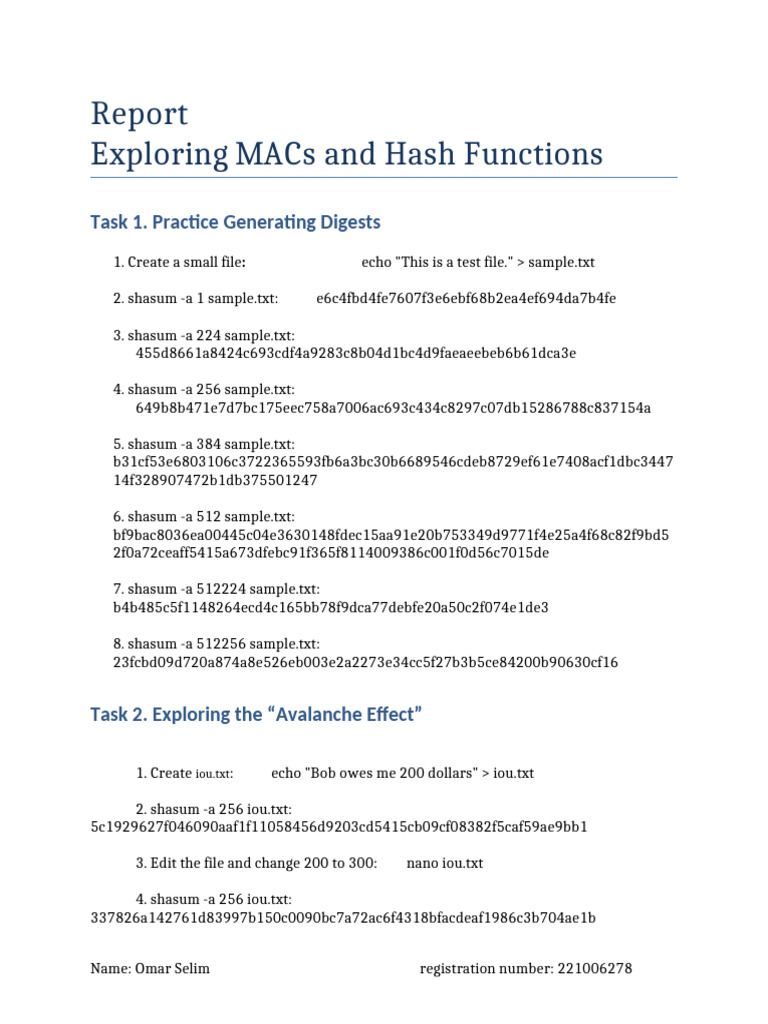 Report
Exploring MACs and Hash Functions

Task 1. Practice Generating Digests

1. Create a small file: echo "This is a test file." > sample.txt

2. shasum -a 1 sample.txt: e6c4fbd4fe7607f3e6ebf68b2ea4ef694da7b4fe

3. shasum -a 224 sample.txt:
455d8661a8424c693cdf4a9283c8b04d1bc4d9faeaeebeb6b61dca3e

4. shasum -a 256 sample.txt:
649b8b471e7d7bc175eec758a7006ac693c434c8297c07db15286788c837154a

5. shasum -a 384 sample.txt:
b31cf53e6803106c3722365593fb6a3bc30b6689546cdeb8729ef61e7408acf1dbc344714f328907472b1db375501247

6. shasum -a 512 sample.txt:
bf9bac8036ea00445c04e3630148fdec15aa91e20b753349d9771f4e25a4f68c82f9bd52f0a72ceaff5415a673dfebc91f365f8114009386c001f0d56c7015de

7. shasum -a 512224 sample.txt:
b4b485c5f1148264ecd4c165bb78f9dca77debfe20a50c2f074e1de3

8. shasum -a 512256 sample.txt:
23fcbd09d720a874a8e526eb003e2a2273e34cc5f27b3b5ce84200b90630cf16

Task 2. Exploring the “Avalanche Effect”

1. Create iou.txt: echo "Bob owes me 200 dollars" > iou.txt

2. shasum -a 256 iou.txt:
5c1929627f046090aaf1f11058456d9203cd5415cb09cf08382f5caf59ae9bb1

3. Edit the file and change 200 to 300: nano iou.txt

4. shasum -a 256 iou.txt:
337826a142761d83997b150c0090bc7a72ac6f4318bfacdeaf1986c3b704ae1b

Name: Omar Selim registration number: 221006278